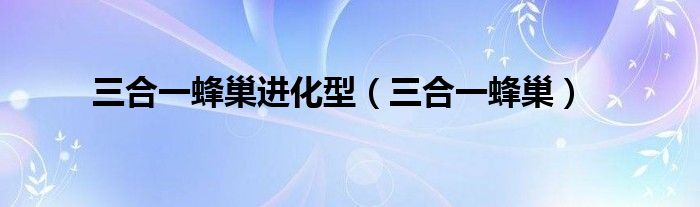 三合一蜂巢进化型（三合一蜂巢）